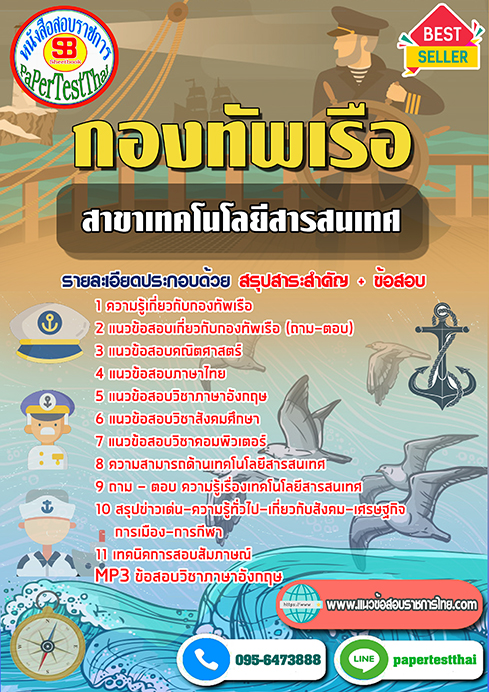 หนังสือสอบราชการ
SB
Sheetbook
PaPerTestThai

BEST
SELLER

กองทัพเรือ

สาขาเทคโนโลยีสารสนเทศ

รายละเอียดประกอบด้วย สรุปสาระสำคัญ + ข้อสอบ

1 ความรู้เกี่ยวกับกองทัพเรือ
2 แนวข้อสอบเกี่ยวกับกองทัพเรือ (ถาม-ตอบ)
3 แนวข้อสอบคณิตศาสตร์
4 แนวข้อสอบภาษาไทย
5 แนวข้อสอบวิชาภาษาอังกฤษ
6 แนวข้อสอบวิชาสังคมศึกษา
7 แนวข้อสอบวิชาคอมพิวเตอร์
8 ความสามารถด้านเทคโนโลยีสารสนเทศ
9 ถาม - ตอบ ความรู้เรื่องเทคโนโลยีสารสนเทศ
10 สรุปข่าวเด่น-ความรู้ทั่วไป-เกี่ยวกับสังคม-เศรษฐกิจ การเมือง-การกีฬา
11 เทคนิคการสอบสัมภาษณ์
MP3 ข้อสอบวิชาภาษาอังกฤษ

https://www
www.แนวข้อสอบราชการไทย.com

095-6473888

LINE
papertestthai